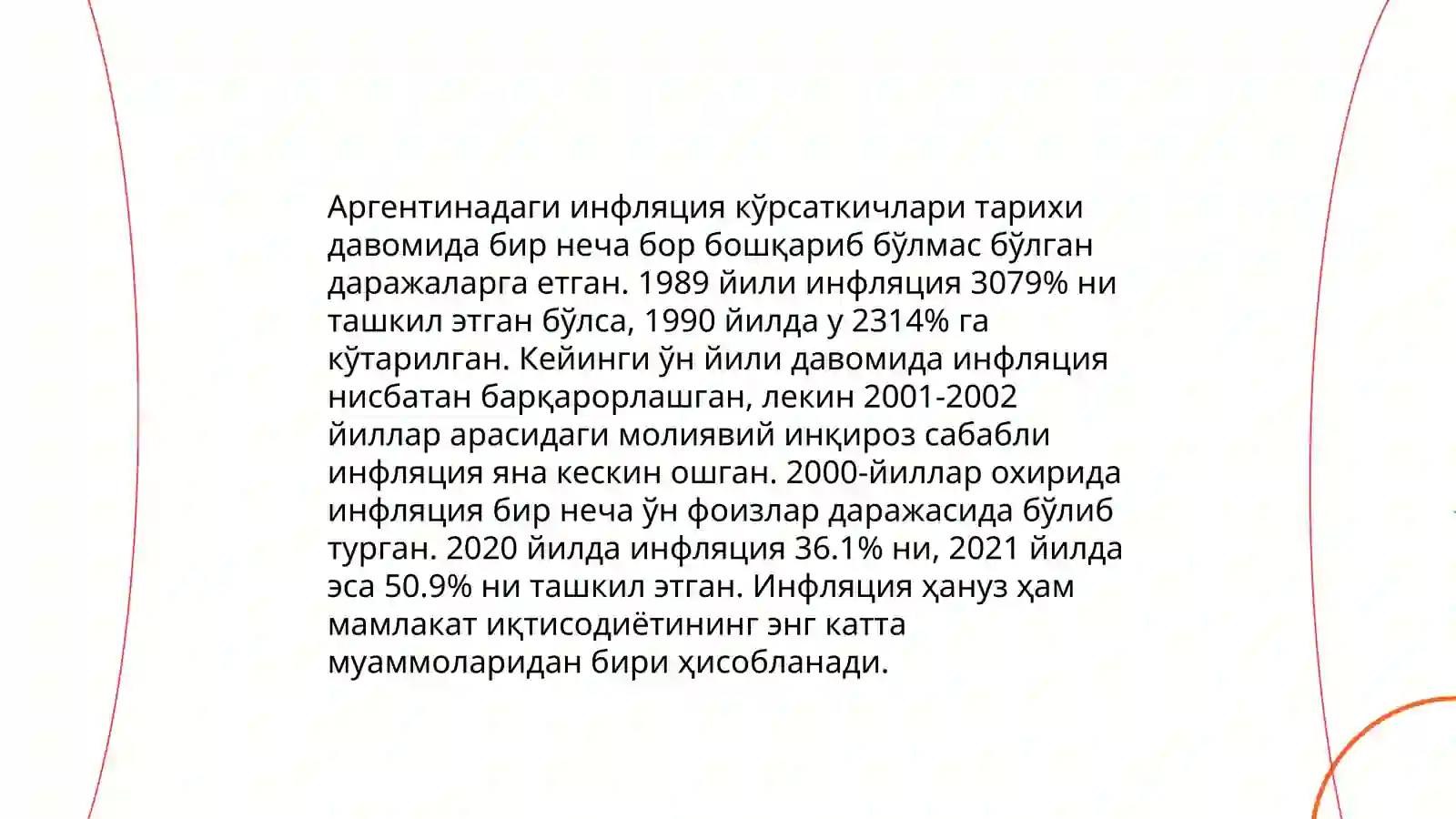 Аргентинадаги инфляция кўрсаткичлари тарихи давомида бир неча бор бошқариб бўлмас бўлган даражаларга етган. 1989 йили инфляция 3079% ни ташкил этган бўлса, 1990 йилда у 2314% га кўтарилган. Кейинги ўн йили давомида инфляция нисбатан барқарорлашган, лекин 2001-2002 йиллар арасидаги молиявий инқироз сабабли инфляция яна кескин ошган. 2000-йиллар охирида инфляция бир неча ўн фоизлар даражасида бўлиб турган. 2020 йилда инфляция 36.1% ни, 2021 йилда эса 50.9% ни ташкил этган. Инфляция ҳануз ҳам мамлакат иқтисодиётининг энг катта муаммоларидан бири ҳисобланади.